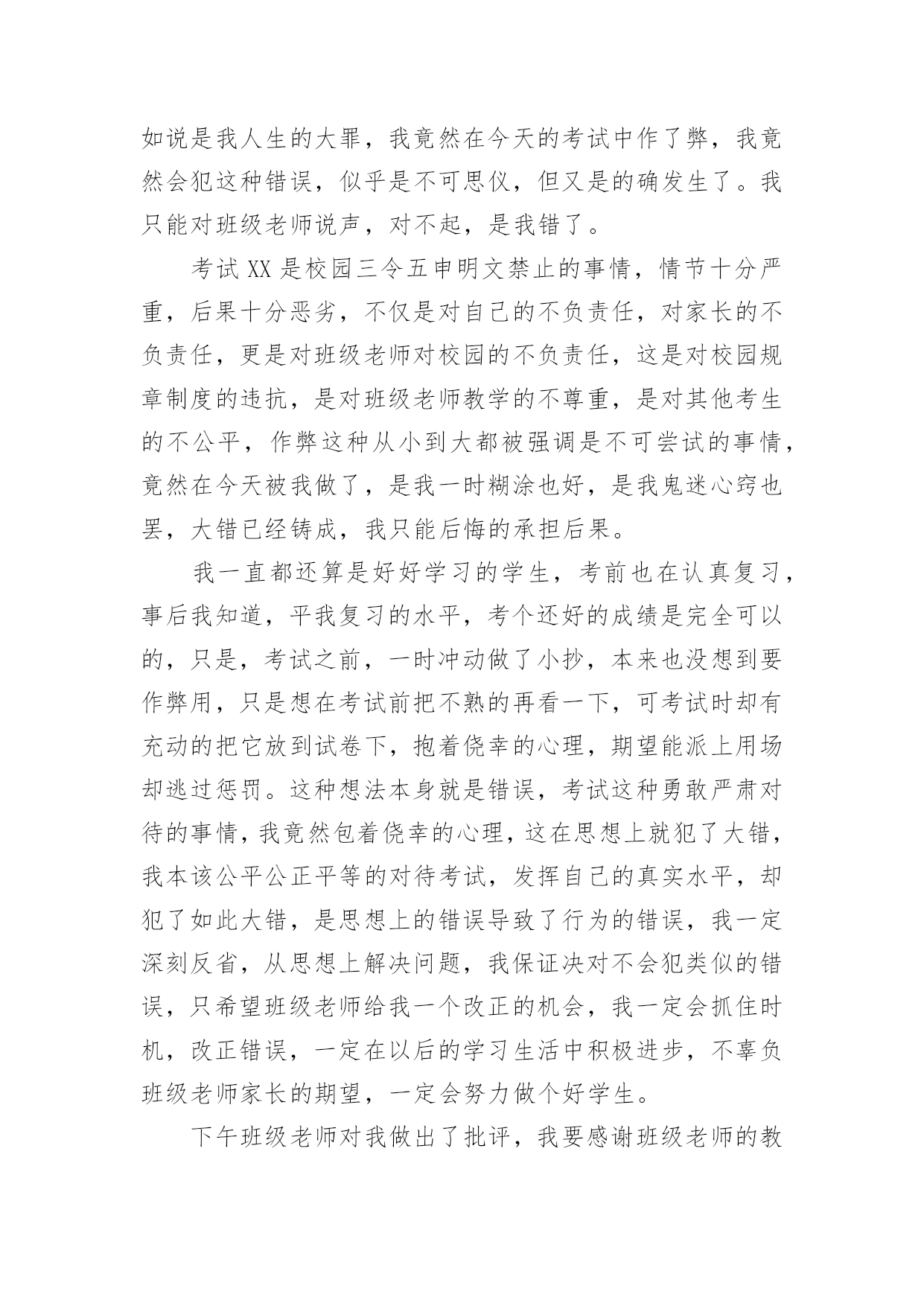 如说是我人生的大罪，我竟然在今天的考试中作了弊，我竟然会犯这种错误，似乎是不可思仪，但又是的确发生了。我只能对班级老师说声，对不起，是我错了。

考试XX是校园三令五申明文禁止的事情，情节十分严重，后果十分恶劣，不仅是对自己的不负责任，对家长的不负责任，更是对班级老师对校园的不负责任，这是对校园规章制度的违抗，是对班级老师教学的不尊重，是对其他考生的不公平，作弊这种从小到大都被强调是不可尝试的事情，竟然在今天被我做了，是我一时糊涂也好，是我鬼迷心窍也罢，大错已经铸成，我只能后悔的承担后果。

我一直都还算是好好学习的学生，考前也在认真复习，事后我知道，平我复习的水平，考个还好的成绩是完全可以的，只是，考试之前，一时冲动做了小抄，本来也没想到要作弊用，只是想在考试前把不熟的再看一下，可考试时却有充动的把它放到试卷下，抱着侥幸的心理，期望能派上用场却逃过惩罚。这种想法本身就是错误，考试这种勇敢严肃对待的事情，我竟然包着侥幸的心理，这在思想上就犯了大错，我本该公平公正平等的对待考试，发挥自己的真实水平，却犯了如此大错，是思想上的错误导致了行为的错误，我一定深刻反省，从思想上解决问题，我保证决对不会犯类似的错误，只希望班级老师给我一个改正的机会，我一定会抓住时机，改正错误，一定在以后的学习生活中积极进步，不辜负班级老师家长的期望，一定会努力做个好学生。

下午班级老师对我做出了批评，我要感谢班级老师的教